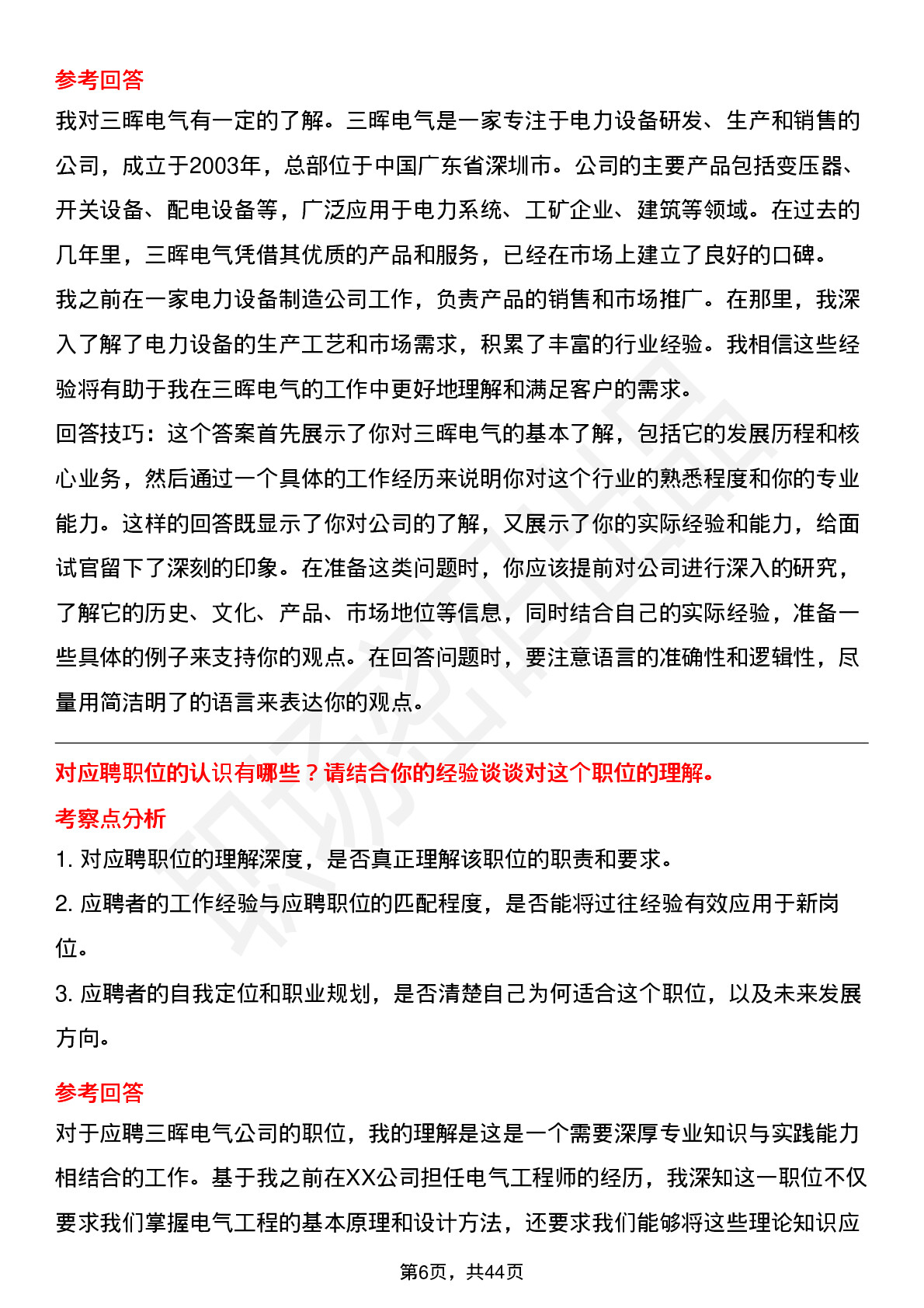 参考回答

我对三晖电气有一定的了解。三晖电气是一家专注于电力设备研发、生产和销售的公司，成立于2003年，总部位于中国广东省深圳市。公司的主要产品包括变压器、开关设备、配电设备等，广泛应用于电力系统、工矿企业、建筑等领域。在过去的几年里，三晖电气凭借其优质的产品和服务，已经在市场上建立了良好的口碑。

我之前在一家电力设备制造公司工作，负责产品的销售和市场推广。在那里，我深入了解了电力设备的生产工艺和市场需求，积累了丰富的行业经验。我相信这些经验将有助于我在三晖电气的工作中更好地理解和满足客户的需求。

回答技巧：这个答案首先展示了你对三晖电气的基本了解，包括它的发展历程和核心业务，然后通过一个具体的工作经历来说明你对这个行业的熟悉程度和你的专业能力。这样的回答既显示了你对公司的了解，又展示了你的实际经验和能力，给面试官留下了深刻的印象。在准备这类问题时，你应该提前对公司进行深入的研究，了解它的历史、文化、产品、市场地位等信息，同时结合自己的实际经验，准备一些具体的例子来支持你的观点。在回答问题时，要注意语言的准确性和逻辑性，尽量用简洁明了的语言来表达你的观点。

对应聘职位的认识有哪些？请结合你的经验谈谈对这个职位的理解。

考察点分析

1. 对应聘职位的理解深度，是否真正理解该职位的职责和要求。

2. 应聘者的工作经验与应聘职位的匹配程度，是否能将过往经验有效应用于新岗位。

3. 应聘者的自我定位和职业规划，是否清楚自己为何适合这个职位，以及未来发展方向。

参考回答

对于应聘三晖电气公司的职位，我的理解是这是一个需要深厚专业知识与实践能力相结合的工作。基于我之前在XX公司担任电气工程师的经历，我深知这一职位不仅要求我们掌握电气工程的基本原理和设计方法，还要求我们能够将这些理论知识应

第6页，共44页